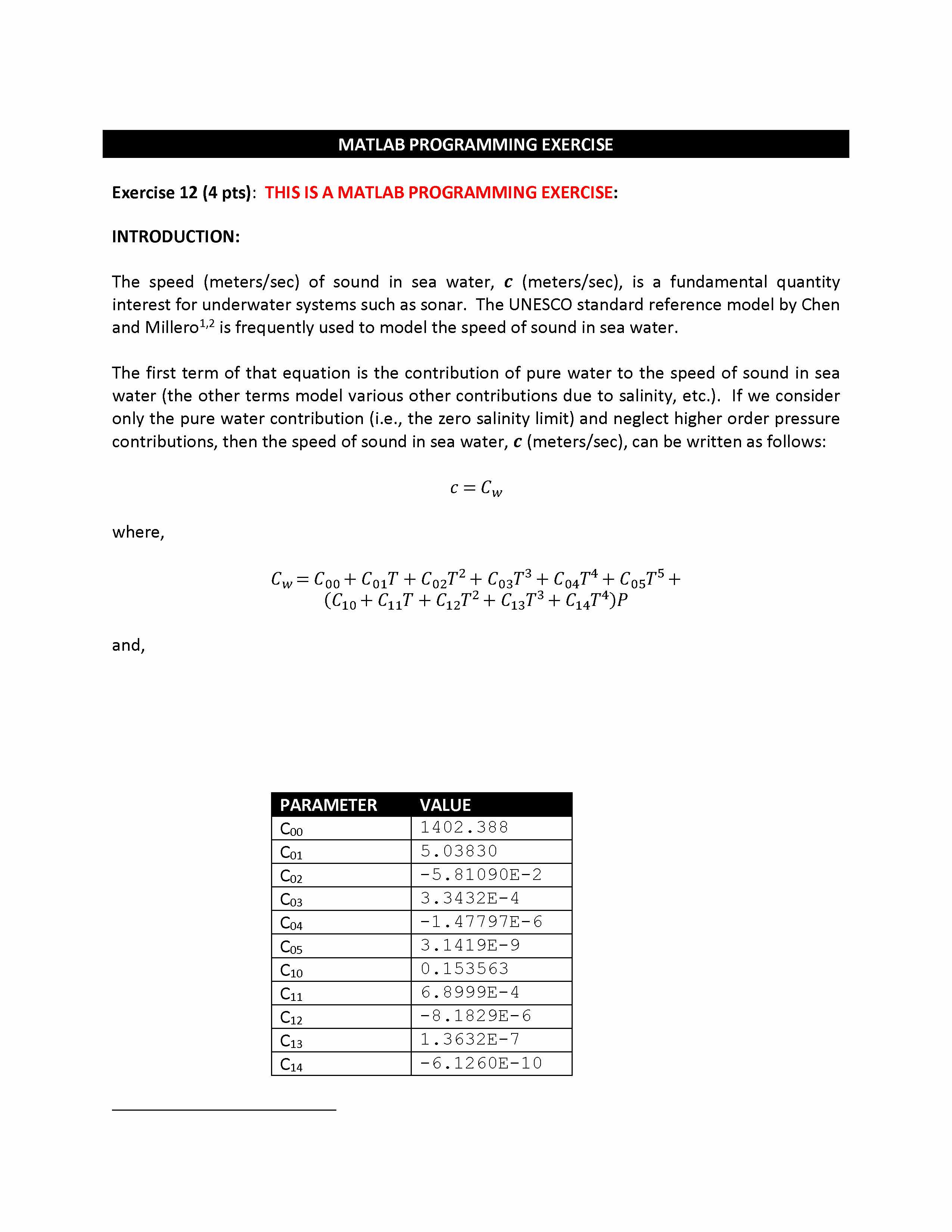 MATLAB PROGRAMMING EXERCISE

Exercise 12 (4 pts): THIS IS A MATLAB PROGRAMMING EXERCISE:

INTRODUCTION:

The speed (meters/sec) of sound in sea water, $c$ (meters/sec), is a fundamental quantity interest for underwater systems such as sonar. The UNESCO standard reference model by Chen and Millero$^{1,2}$ is frequently used to model the speed of sound in sea water.

The first term of that equation is the contribution of pure water to the speed of sound in sea water (the other terms model various other contributions due to salinity, etc.). If we consider only the pure water contribution (i.e., the zero salinity limit) and neglect higher order pressure contributions, then the speed of sound in sea water, $c$ (meters/sec), can be written as follows:

$c = C_w$

where,

$C_w = C_{00} + C_{01}T + C_{02}T^2 + C_{03}T^3 + C_{04}T^4 + C_{05}T^5 + (C_{10} + C_{11}T + C_{12}T^2 + C_{13}T^3 + C_{14}T^4)P$

and,

| PARAMETER | VALUE |
|---|---|
| $C_{00}$ | 1402.388 |
| $C_{01}$ | 5.03830 |
| $C_{02}$ | -5.81090E-2 |
| $C_{03}$ | 3.3432E-4 |
| $C_{04}$ | -1.47797E-6 |
| $C_{05}$ | 3.1419E-9 |
| $C_{10}$ | 0.153563 |
| $C_{11}$ | 6.8999E-4 |
| $C_{12}$ | -8.1829E-6 |
| $C_{13}$ | 1.3632E-7 |
| $C_{14}$ | -6.1260E-10 |